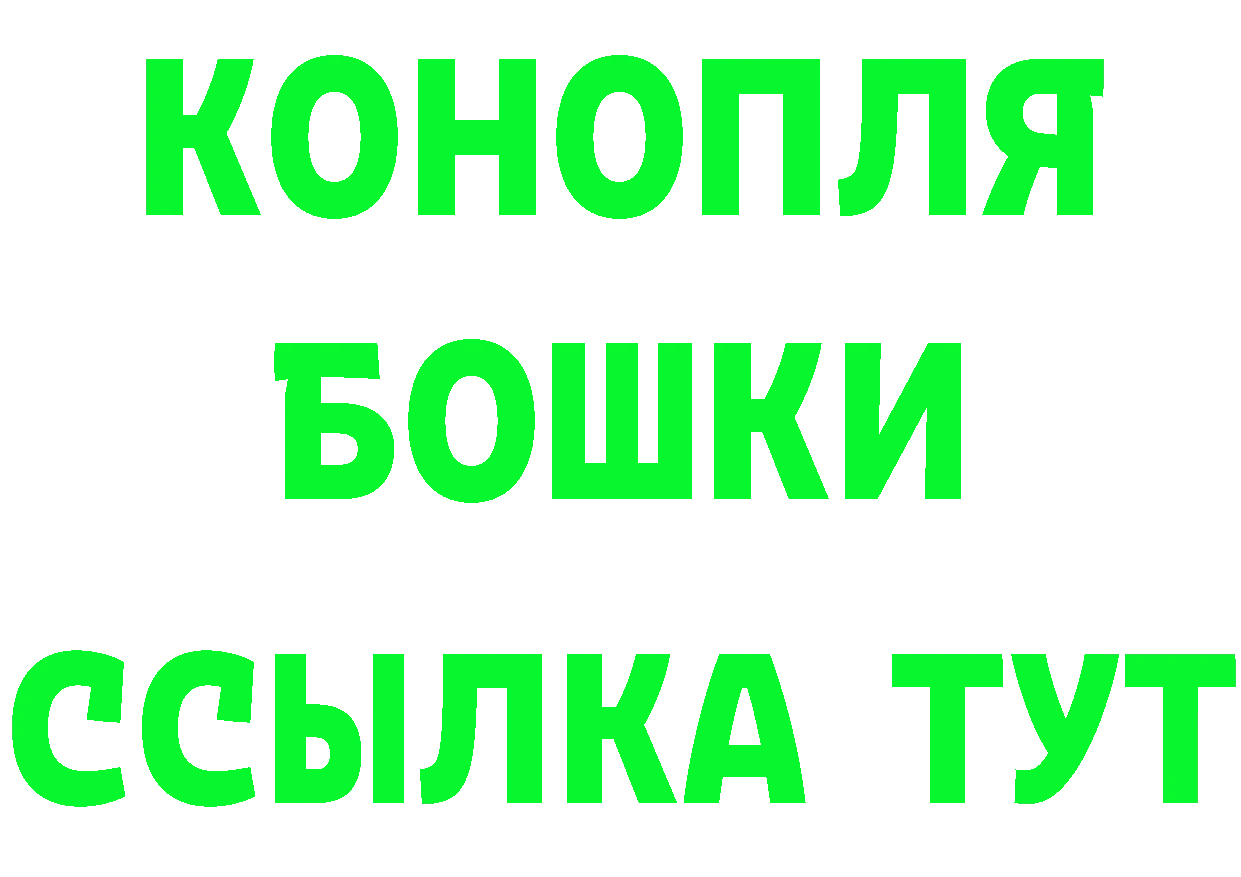 КОНОПЛЯ
БОШКИ
ССЫЛКА ТУТ